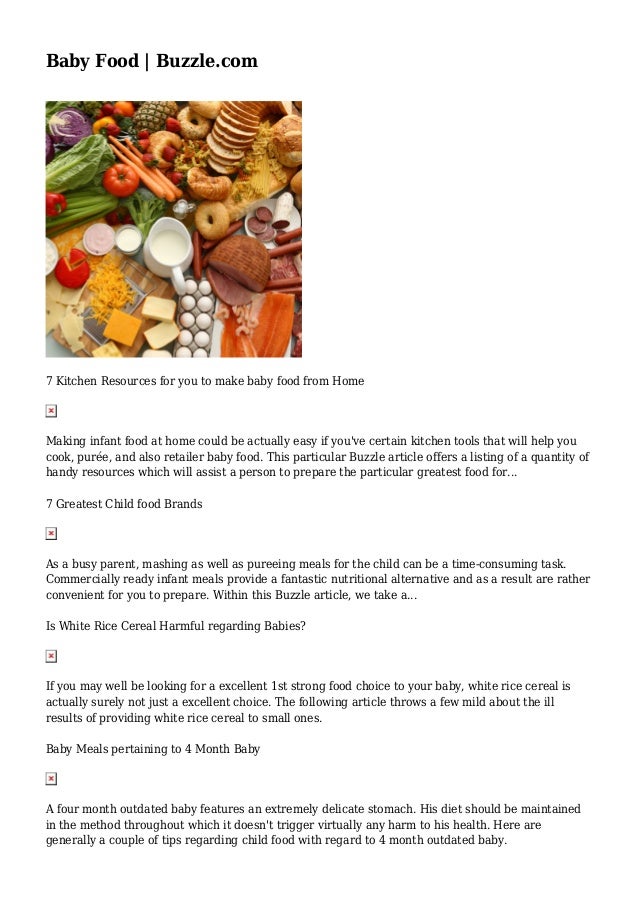 Baby Food | Buzzle.com

7 Kitchen Resources for you to make baby food from Home

Making infant food at home could be actually easy if you've certain kitchen tools that will help you cook, purée, and also retailer baby food. This particular Buzzle article offers a listing of a quantity of handy resources which will assist a person to prepare the particular greatest food for...

7 Greatest Child food Brands

As a busy parent, mashing as well as pureeing meals for the child can be a time-consuming task. Commercially ready infant meals provide a fantastic nutritional alternative and as a result are rather convenient for you to prepare. Within this Buzzle article, we take a...

Is White Rice Cereal Harmful regarding Babies?

If you may well be looking for a excellent 1st strong food choice to your baby, white rice cereal is actually surely not just a excellent choice. The following article throws a few mild about the ill results of providing white rice cereal to small ones.

Baby Meals pertaining to 4 Month Baby

A four month outdated baby features an extremely delicate stomach. His diet should be maintained in the method throughout which it doesn't trigger virtually any harm to his health. Here are generally a couple of tips regarding child food with regard to 4 month outdated baby.